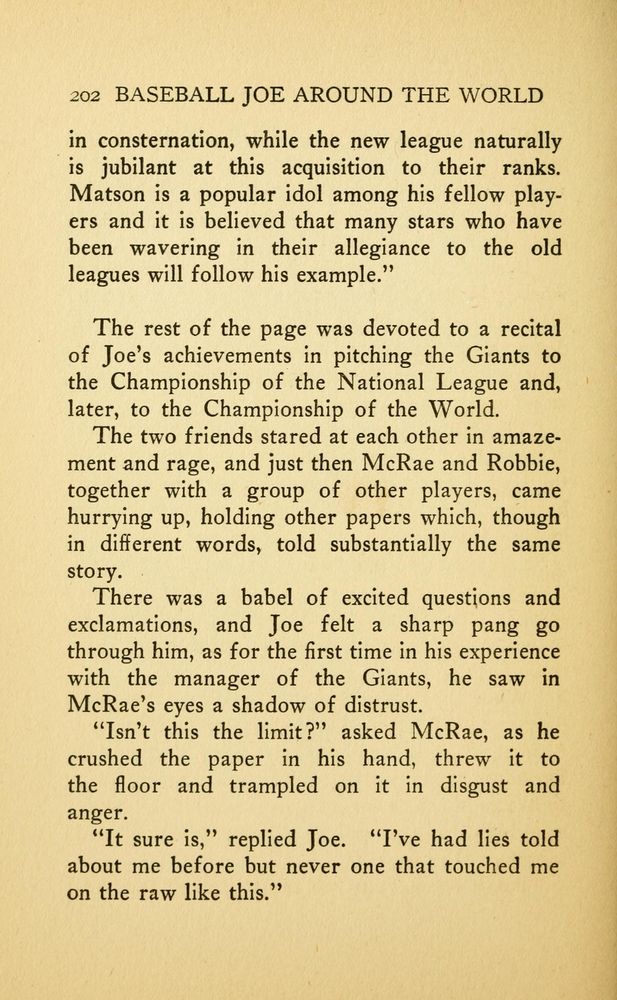 202 BASEBALL JOE AROUND THE WORLD

in consternation, while the new league naturally is jubilant at this acquisition to their ranks. Matson is a popular idol among his fellow players and it is believed that many stars who have been wavering in their allegiance to the old leagues will follow his example."

The rest of the page was devoted to a recital of Joe's achievements in pitching the Giants to the Championship of the National League and, later, to the Championship of the World.

The two friends stared at each other in amazement and rage, and just then McRae and Robbie, together with a group of other players, came hurrying up, holding other papers which, though in different words, told substantially the same story.

There was a babel of excited questions and exclamations, and Joe felt a sharp pang go through him, as for the first time in his experience with the manager of the Giants, he saw in McRae's eyes a shadow of distrust.

"Isn't this the limit?" asked McRae, as he crushed the paper in his hand, threw it to the floor and trampled on it in disgust and anger.

"It sure is," replied Joe. "I've had lies told about me before but never one that touched me on the raw like this."